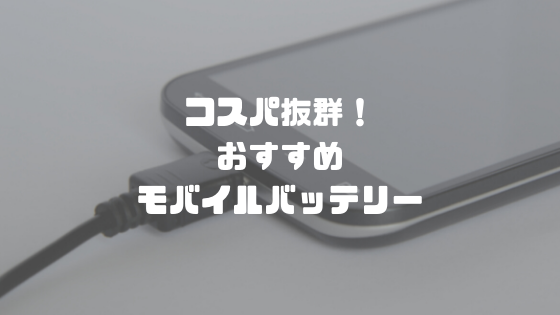 コスパ抜群！
おすすめ
モバイルバッテリー